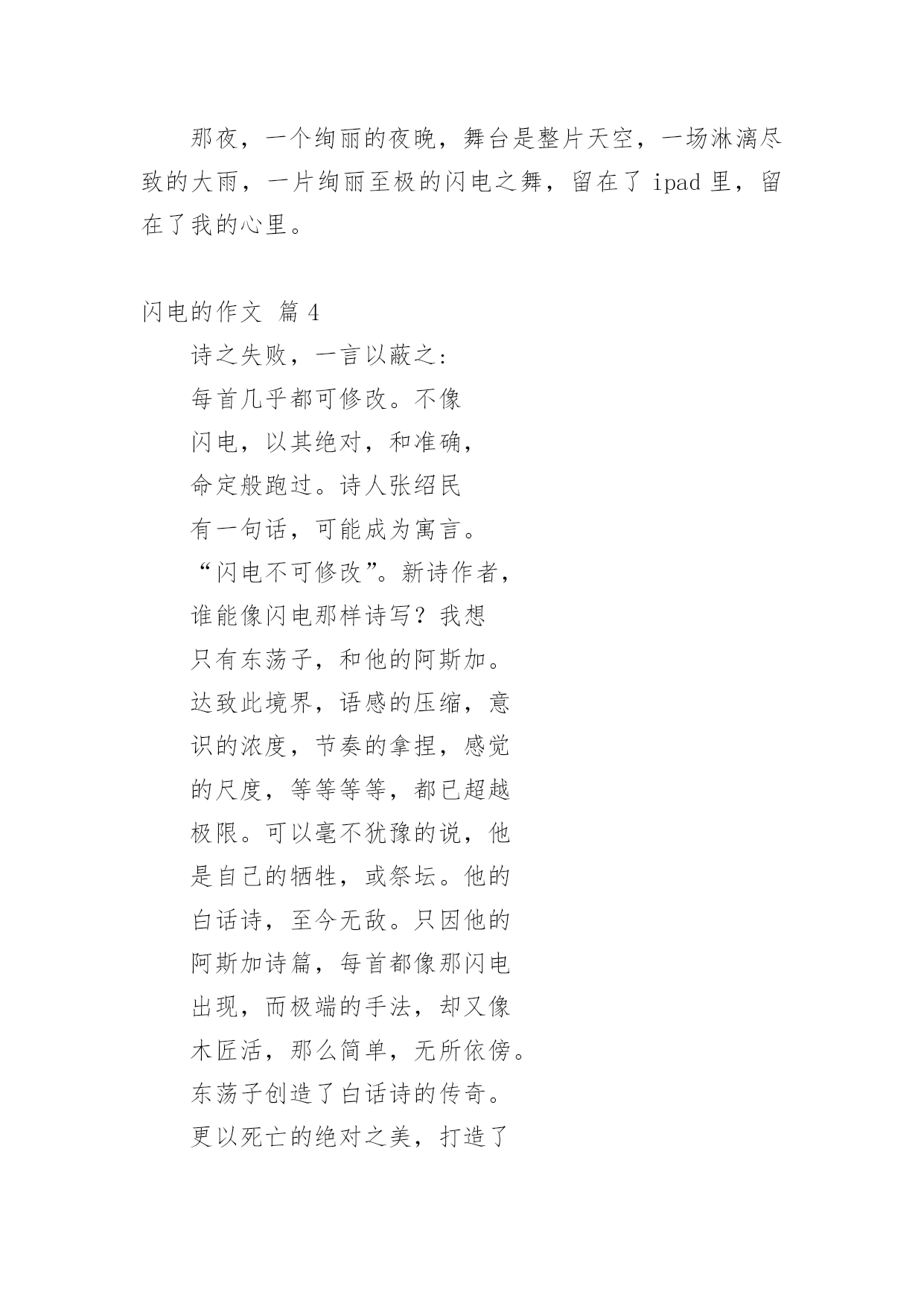 那夜，一个绚丽的夜晚，舞台是整片天空，一场淋漓尽致的大雨，一片绚丽至极的闪电之舞，留在了 ipad 里，留在了我的心里。

闪电的作文 篇 4

诗之失败，一言以蔽之：
每首几乎都可修改。不像
闪电，以其绝对，和准确，
命定般跑过。诗人张绍民
有一句话，可能成为寓言。
“闪电不可修改”。新诗作者，
谁能像闪电那样诗写？我想
只有东荡子，和他的阿斯加。
达致此境界，语感的压缩，意
识的浓度，节奏的拿捏，感觉
的尺度，等等等等，都已超越
极限。可以毫不犹豫的说，他
是自己的牺牲，或祭坛。他的
白话诗，至今无敌。只因他的
阿斯加诗篇，每首都像那闪电
出现，而极端的手法，却又像
木匠活，那么简单，无所依傍。
东荡子创造了白话诗的传奇。
更以死亡的绝对之美，打造了